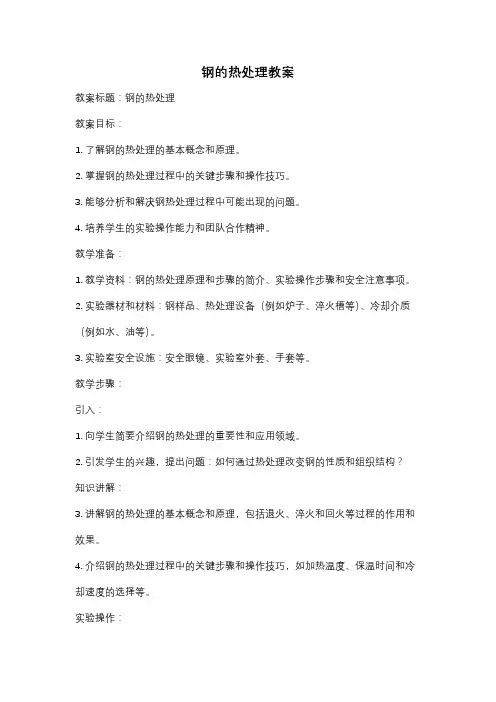 钢的热处理教案

教案标题：钢的热处理

教案目标：

1. 了解钢的热处理的基本概念和原理。

2. 掌握钢的热处理过程中的关键步骤和操作技巧。

3. 能够分析和解决钢热处理过程中可能出现的问题。

4. 培养学生的实验操作能力和团队合作精神。

教学准备：

1. 教学资料：钢的热处理原理和步骤的简介、实验操作步骤和安全注意事项。

2. 实验器材和材料：钢样品、热处理设备（例如炉子、淬火槽等）、冷却介质（例如水、油等）。

3. 实验室安全设施：安全眼镜、实验室外套、手套等。

教学步骤：

引入：

1. 向学生简要介绍钢的热处理的重要性和应用领域。

2. 引发学生的兴趣，提出问题：如何通过热处理改变钢的性质和组织结构？

知识讲解：

3. 讲解钢的热处理的基本概念和原理，包括退火、淬火和回火等过程的作用和效果。

4. 介绍钢的热处理过程中的关键步骤和操作技巧，如加热温度、保温时间和冷却速度的选择等。

实验操作：